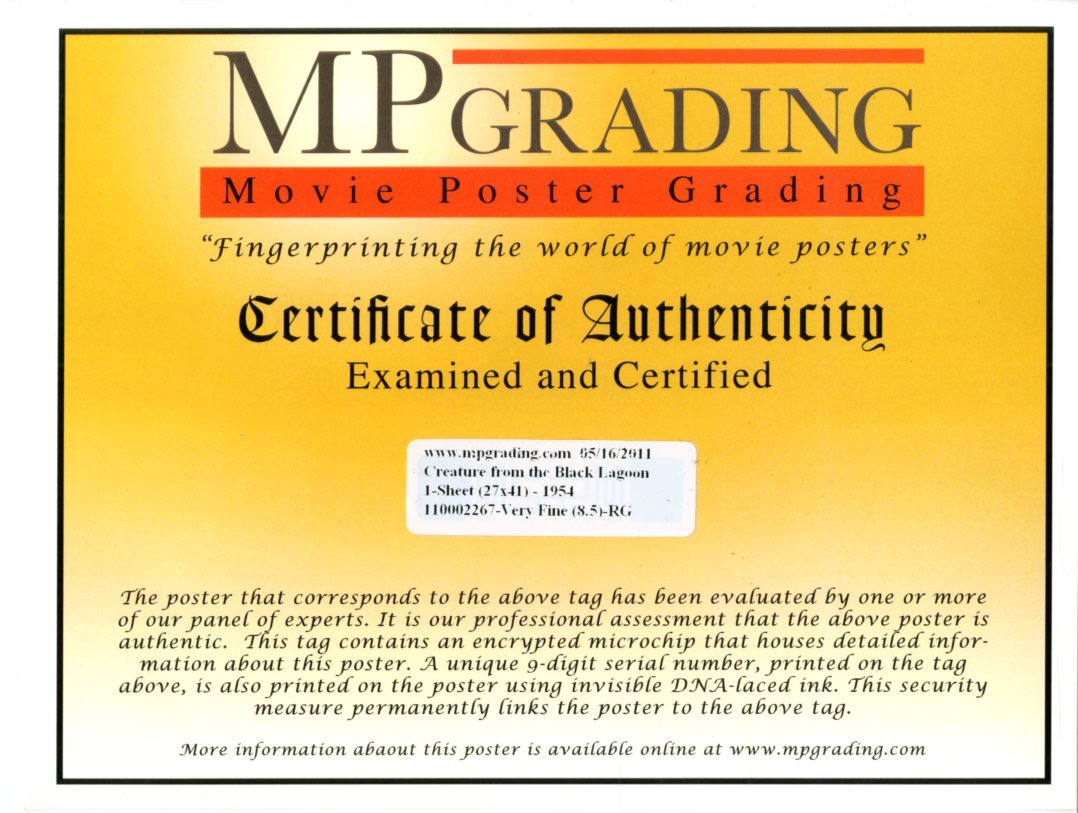 MPGRADING

Movie Poster Grading

"Fingerprinting the world of movie posters"

Certificate of Authenticity

Examined and Certified

www.mpgrading.com 05/16/2011
Creature from the Black Lagoon
1-Sheet (27x41) - 1954
110002267-Very Fine (8.5)-RG

The poster that corresponds to the above tag has been evaluated by one or more of our panel of experts. It is our professional assessment that the above poster is authentic. This tag contains an encrypted microchip that houses detailed information about this poster. A unique 9-digit serial number, printed on the tag above, is also printed on the poster using invisible DNA-laced ink. This security measure permanently links the poster to the above tag.

More information abaout this poster is available online at www.mpgrading.com